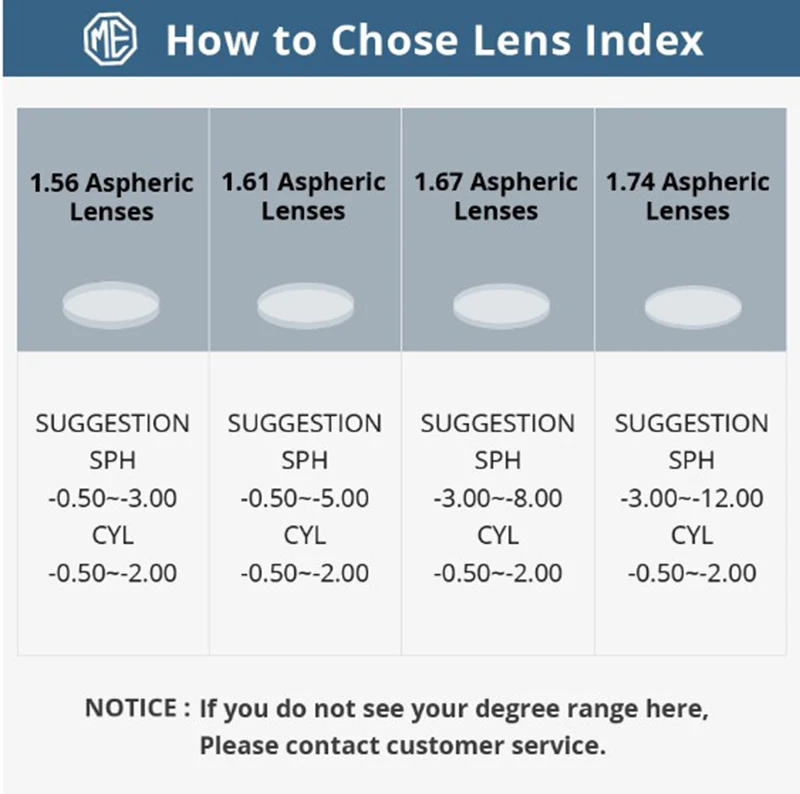 ME How to Chose Lens Index

| 1.56 Aspheric Lenses | 1.61 Aspheric Lenses | 1.67 Aspheric Lenses | 1.74 Aspheric Lenses |
|---|---|---|---|
| SUGGESTION SPH -0.50~-3.00 CYL -0.50~-2.00 | SUGGESTION SPH -0.50~-5.00 CYL -0.50~-2.00 | SUGGESTION SPH -3.00~-8.00 CYL -0.50~-2.00 | SUGGESTION SPH -3.00~-12.00 CYL -0.50~-2.00 |

NOTICE : If you do not see your degree range here, Please contact customer service.